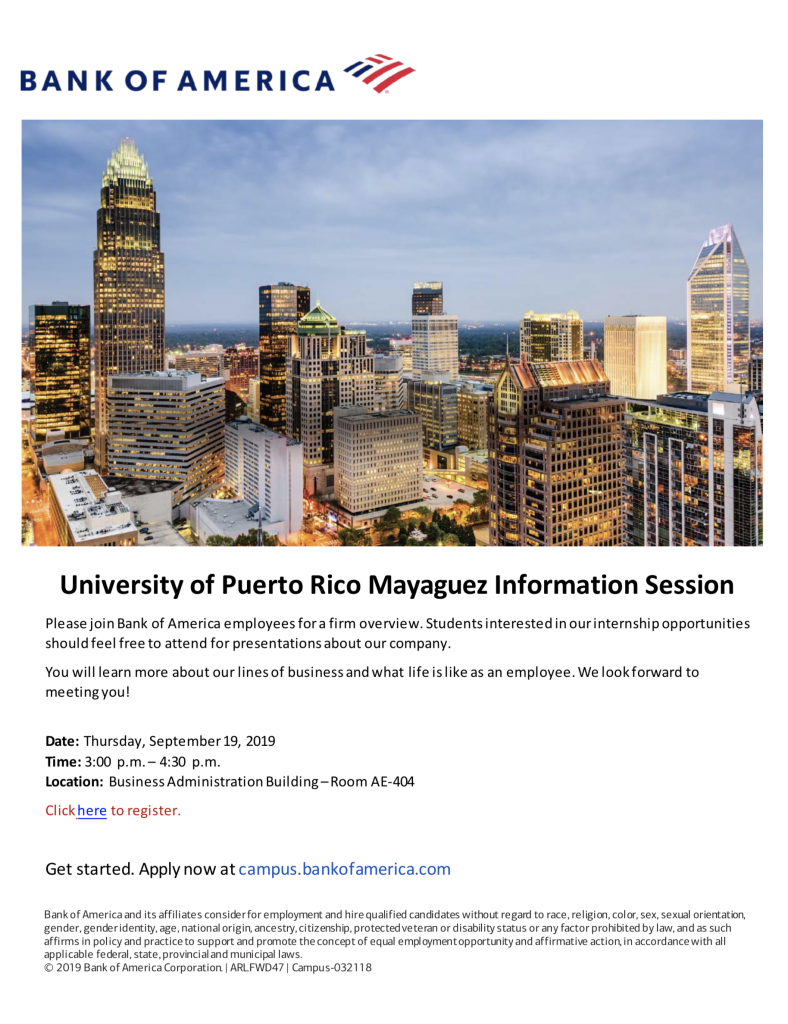 BANK OF AMERICA

University of Puerto Rico Mayaguez Information Session

Please join Bank of America employees for a firm overview. Students interested in our internship opportunities should feel free to attend for presentations about our company.

You will learn more about our lines of business and what life is like as an employee. We look forward to meeting you!

Date: Thursday, September 19, 2019
Time: 3:00 p.m. – 4:30 p.m.
Location: Business Administration Building – Room AE-404

Click here to register.

Get started. Apply now at campus.bankofamerica.com

Bank of America and its affiliates consider for employment and hire qualified candidates without regard to race, religion, color, sex, sexual orientation, gender, gender identity, age, national origin, ancestry, citizenship, protected veteran or disability status or any factor prohibited by law, and as such affirms in policy and practice to support and promote the concept of equal employment opportunity and affirmative action, in accordance with all applicable federal, state, provincial and municipal laws.
© 2019 Bank of America Corporation. | ARLFWD47 | Campus-032118